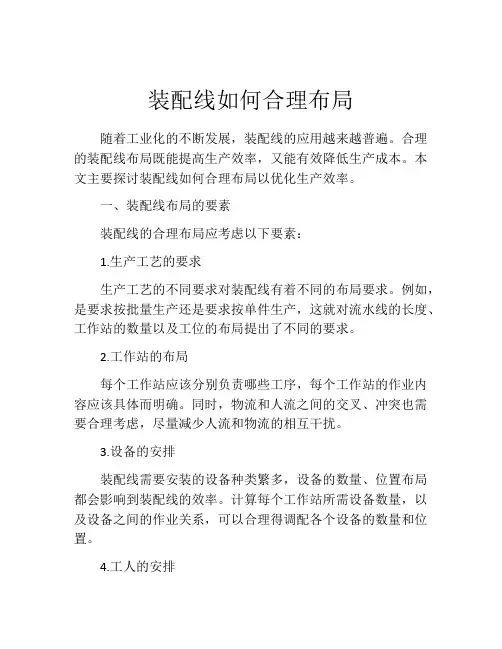 装配线如何合理布局

随着工业化的不断发展，装配线的应用越来越普遍。合理的装配线布局既能提高生产效率，又能有效降低生产成本。本文主要探讨装配线如何合理布局以优化生产效率。

一、装配线布局的要素

装配线的合理布局应考虑以下要素：

1.生产工艺的要求

生产工艺的不同要求对装配线有着不同的布局要求。例如，是要求按批量生产还是要求按单件生产，这就对流水线的长度、工作站的数量以及工位的布局提出了不同的要求。

2.工作站的布局

每个工作站应该分别负责哪些工序，每个工作站的作业内容应该具体而明确。同时，物流和人流之间的交叉、冲突也需要合理考虑，尽量减少人流和物流的相互干扰。

3.设备的安排

装配线需要安装的设备种类繁多，设备的数量、位置布局都会影响到装配线的效率。计算每个工作站所需设备数量，以及设备之间的作业关系，可以合理得调配各个设备的数量和位置。

4.工人的安排